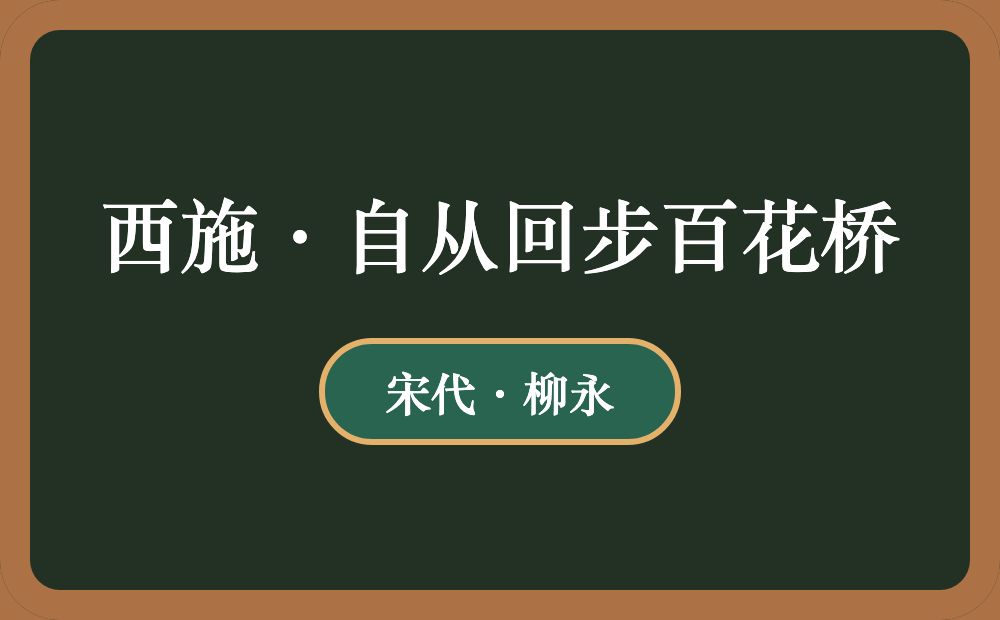 西施·自从回步百花桥

宋代·柳永